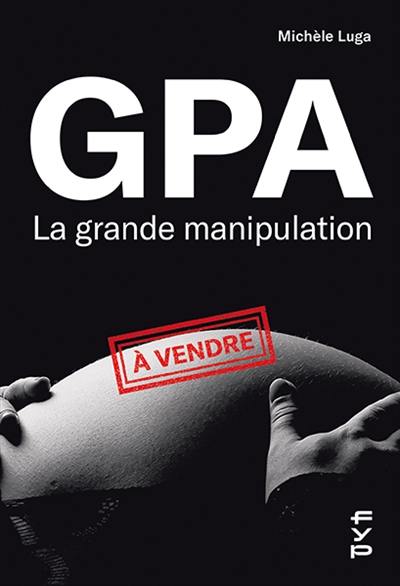 Michèle Luga

GPA

La grande manipulation

À VENDRE

fyp